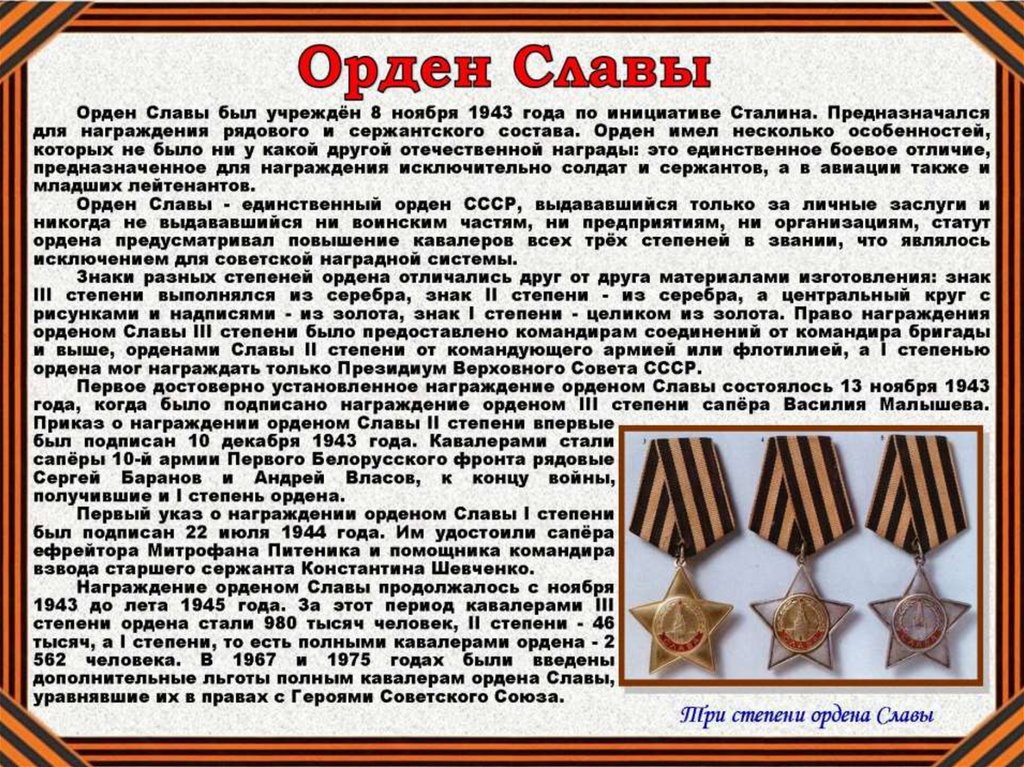 Орден Славы

Орден Славы был учреждён 8 ноября 1943 года по инициативе Сталина. Предназначался для награждения рядового и сержантского состава. Орден имел несколько особенностей, которых не было ни у какой другой отечественной награды: это единственное боевое отличие, предназначенное для награждения исключительно солдат и сержантов, а в авиации также и младших лейтенантов.

Орден Славы - единственный орден СССР, выдававшийся только за личные заслуги и никогда не выдававшийся ни воинским частям, ни предприятиям, ни организациям, статут ордена предусматривал повышение кавалеров всех трёх степеней в звании, что являлось исключением для советской наградной системы.

Знаки разных степеней ордена отличались друг от друга материалами изготовления: знак III степени выполнялся из серебра, знак II степени - из серебра, а центральный круг с рисунками и надписями - из золота, знак I степени - целиком из золота. Право награждения орденом Славы III степени было предоставлено командирам соединений от командира бригады и выше, орденами Славы II степени от командующего армией или флотилией, а I степенью ордена мог награждать только Президиум Верховного Совета СССР.

Первое достоверно установленное награждение орденом Славы состоялось 13 ноября 1943 года, когда было подписано награждение орденом III степени сапёра Василия Малышева. Приказ о награждении орденом Славы II степени впервые был подписан 10 декабря 1943 года. Кавалерами стали сапёры 10-й армии Первого Белорусского фронта рядовые Сергей Баранов и Андрей Власов, к концу войны, получившие и I степень ордена.

Первый указ о награждении орденом Славы I степени был подписан 22 июля 1944 года. Им удостоили сапёра ефрейтора Митрофана Питеника и помощника командира взвода старшего сержанта Константина Шевченко.

Награждение орденом Славы продолжалось с ноября 1943 до лета 1945 года. За этот период кавалерами III степени ордена стали 980 тысяч человек, II степени - 46 тысяч, а I степени, то есть полными кавалерами ордена - 2 562 человека. В 1967 и 1975 годах были введены дополнительные льготы полным кавалерам ордена Славы, уравнявшие их в правах с Героями Советского Союза.

Три степени ордена Славы